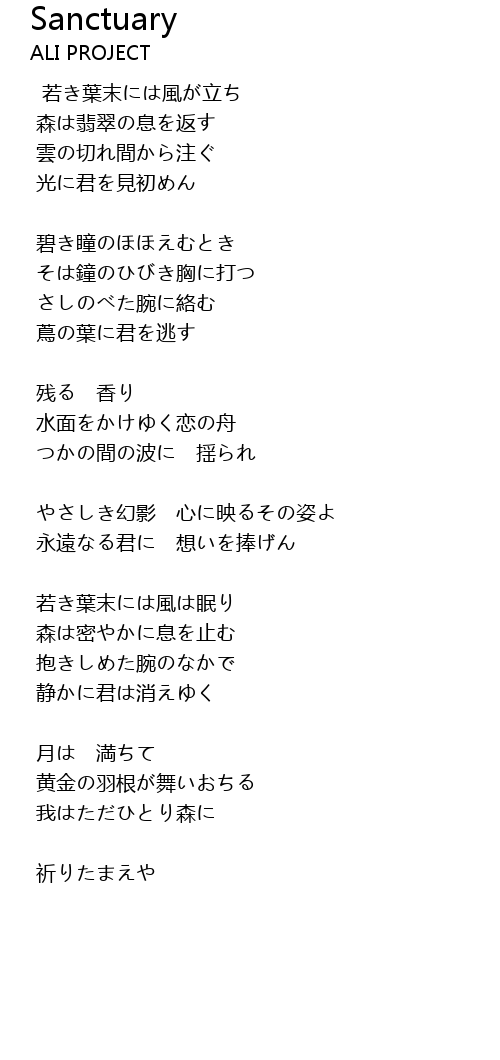 Sanctuary
ALI PROJECT

若き葉末には風が立ち
森は翡翠の息を返す
雲の切れ間から注ぐ
光に君を見初めん

碧き瞳のほほえむとき
そは鐘のひびき胸に打つ
さしのべた腕に絡む
蔦の葉に君を逃す

残る　香り
水面をかけゆく恋の舟
つかの間の波に　揺られ

やさしき幻影　心に映るその姿よ
永遠なる君に　想いを捧げん

若き葉末には風は眠り
森は密やかに息を止む
抱きしめた腕のなかで
静かに君は消えゆく

月は　満ちて
黄金の羽根が舞いおちる
我はただひとり森に

祈りたまえや